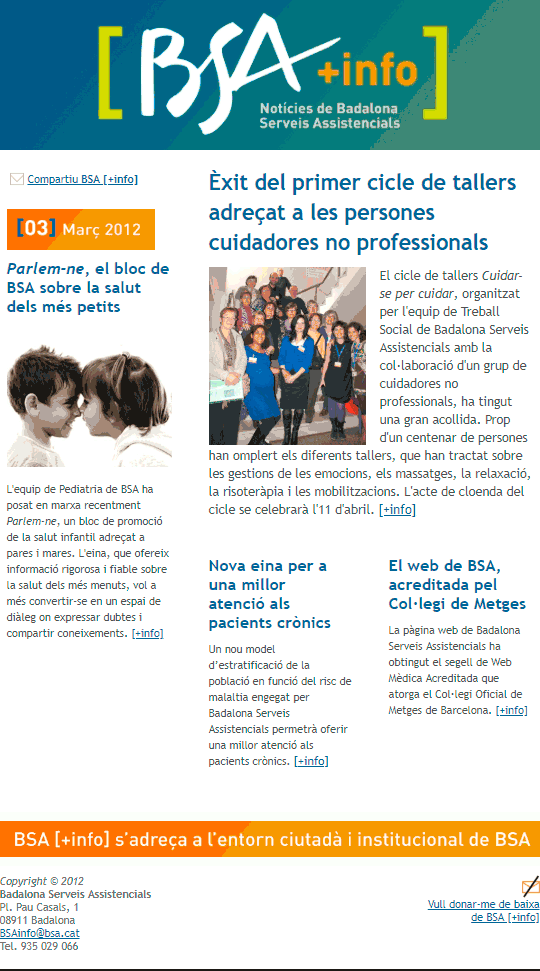 [BSA +info]
Notícies de Badalona Serveis Assistencials

Compartiu BSA [+info]

[03] Març 2012

Parlem-ne, el bloc de BSA sobre la salut dels més petits

L'equip de Pediatria de BSA ha posat en marxa recentment Parlem-ne, un bloc de promoció de la salut infantil adreçat a pares i mares. L'eina, que ofereix informació rigorosa i fiable sobre la salut dels més menuts, vol a més convertir-se en un espai de diàleg on expressar dubtes i compartir coneixements. [+info]

Èxit del primer cicle de tallers adreçat a les persones cuidadores no professionals

El cicle de tallers Cuidar-se per cuidar, organitzat per l'equip de Treball Social de Badalona Serveis Assistencials amb la col·laboració d'un grup de cuidadores no professionals, ha tingut una gran acollida. Prop d'un centenar de persones han omplert els diferents tallers, que han tractat sobre les gestions de les emocions, els massatges, la relaxació, la risoteràpia i les mobilitzacions. L'acte de cloenda del cicle se celebrarà l'11 d'abril. [+info]

Nova eina per a una millor atenció als pacients crònics

Un nou model d'estratificació de la població en funció del risc de malaltia engegat per Badalona Serveis Assistencials permetrà oferir una millor atenció als pacients crònics. [+info]

El web de BSA, acreditada pel Col·legi de Metges

La pàgina web de Badalona Serveis Assistencials ha obtingut el segell de Web Mèdica Acreditada que atorga el Col·legi Oficial de Metges de Barcelona. [+info]

BSA [+info] s'adreça a l'entorn ciutadà i institucional de BSA

Copyright © 2012
Badalona Serveis Assistencials
Pl. Pau Casals, 1
08911 Badalona
BSAinfo@bsa.cat
Tel. 935 029 066

Vull donar-me de baixa de BSA [+info]